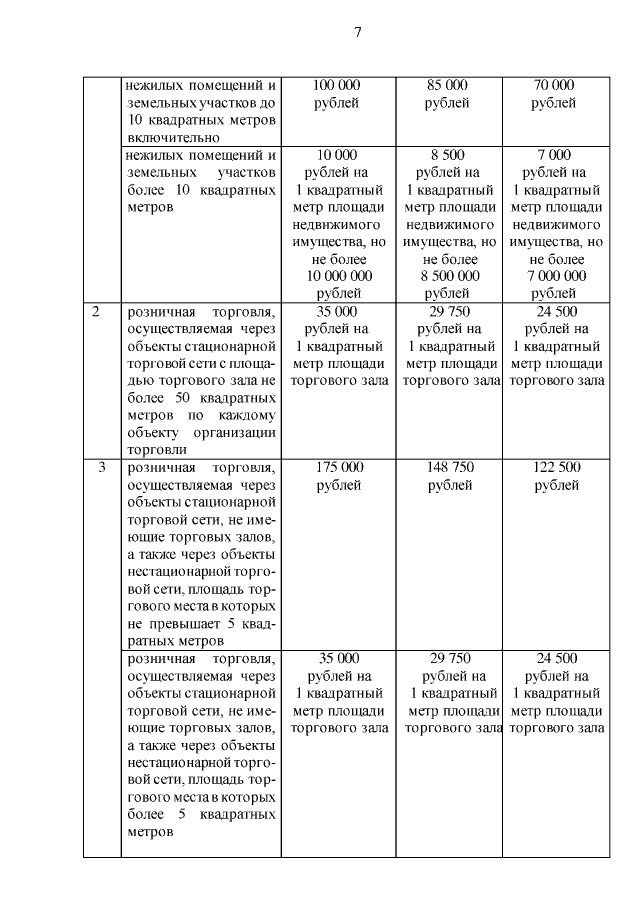 7

| | | | | |
|---|---|---|---|---|
| | нежилых помещений и земельных участков до 10 квадратных метров включительно | 100 000 рублей | 85 000 рублей | 70 000 рублей |
| | нежилых помещений и земельных участков более 10 квадратных метров | 10 000 рублей на 1 квадратный метр площади недвижимого имущества, но не более 10 000 000 рублей | 8 500 рублей на 1 квадратный метр площади недвижимого имущества, но не более 8 500 000 рублей | 7 000 рублей на 1 квадратный метр площади недвижимого имущества, но не более 7 000 000 рублей |
| 2 | розничная торговля, осуществляемая через объекты стационарной торговой сети с площадью торгового зала не более 50 квадратных метров по каждому объекту организации торговли | 35 000 рублей на 1 квадратный метр площади торгового зала | 29 750 рублей на 1 квадратный метр площади торгового зала | 24 500 рублей на 1 квадратный метр площади торгового зала |
| 3 | розничная торговля, осуществляемая через объекты стационарной торговой сети, не имеющие торговых залов, а также через объекты нестационарной торговой сети, площадь торгового места в которых не превышает 5 квадратных метров | 175 000 рублей | 148 750 рублей | 122 500 рублей |
| | розничная торговля, осуществляемая через объекты стационарной торговой сети, не имеющие торговых залов, а также через объекты нестационарной торговой сети, площадь торгового места в которых более 5 квадратных метров | 35 000 рублей на 1 квадратный метр площади торгового зала | 29 750 рублей на 1 квадратный метр площади торгового зала | 24 500 рублей на 1 квадратный метр площади торгового зала |